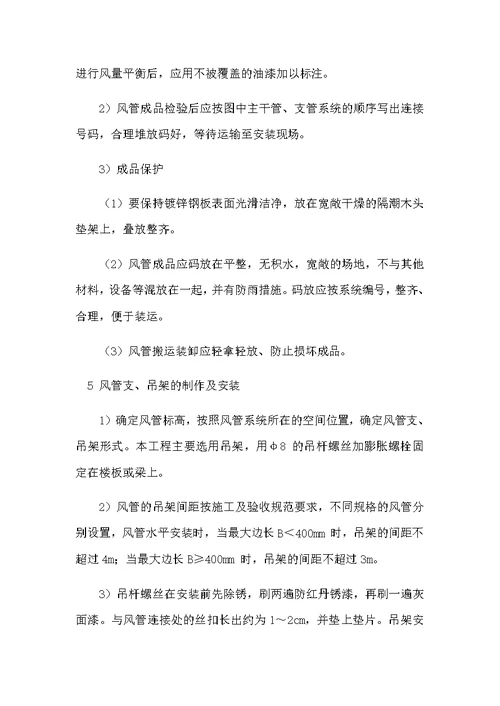 进行风量平衡后，应用不被覆盖的油漆加以标注。

2）风管成品检验后应按图中主干管、支管系统的顺序写出连接号码，合理堆放码好，等待运输至安装现场。

3）成品保护

（1）要保持镀锌钢板表面光滑洁净，放在宽敞干燥的隔潮木头垫架上，叠放整齐。

（2）风管成品应码放在平整，无积水，宽敞的场地，不与其他材料，设备等混放在一起，并有防雨措施。码放应按系统编号，整齐、合理，便于装运。

（3）风管搬运装卸应轻拿轻放、防止损坏成品。

5 风管支、吊架的制作及安装

1）确定风管标高，按照风管系统所在的空间位置，确定风管支、吊架形式。本工程主要选用吊架，用φ8 的吊杆螺丝加膨胀螺栓固定在楼板或梁上。

2）风管的吊架间距按施工及验收规范要求，不同规格的风管分别设置，风管水平安装时，当最大边长 B＜400mm 时，吊架的间距不超过 4m；当最大边长 B≥400mm 时，吊架的间距不超过 3m。

3）吊杆螺丝在安装前先除锈，刷两遍防红丹锈漆，再刷一遍灰面漆。与风管连接处的丝扣长出约为 1～2cm，并垫上垫片。吊架安